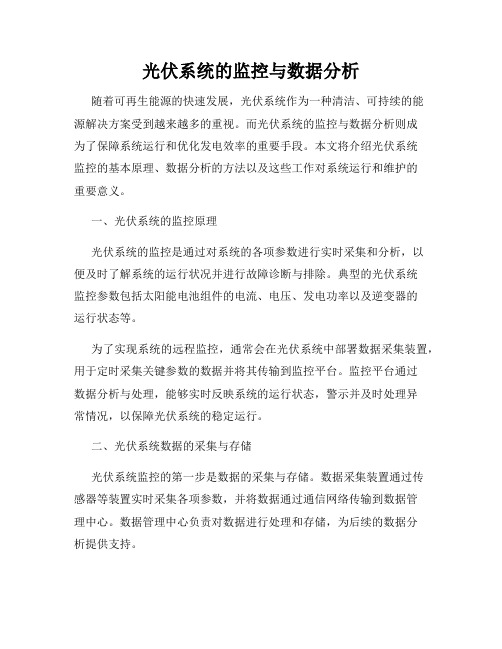 光伏系统的监控与数据分析

随着可再生能源的快速发展，光伏系统作为一种清洁、可持续的能源解决方案受到越来越多的重视。而光伏系统的监控与数据分析则成为了保障系统运行和优化发电效率的重要手段。本文将介绍光伏系统监控的基本原理、数据分析的方法以及这些工作对系统运行和维护的重要意义。

一、光伏系统的监控原理

光伏系统的监控是通过对系统的各项参数进行实时采集和分析，以便及时了解系统的运行状况并进行故障诊断与排除。典型的光伏系统监控参数包括太阳能电池组件的电流、电压、发电功率以及逆变器的运行状态等。

为了实现系统的远程监控，通常会在光伏系统中部署数据采集装置，用于定时采集关键参数的数据并将其传输到监控平台。监控平台通过数据分析与处理，能够实时反映系统的运行状态，警示并及时处理异常情况，以保障光伏系统的稳定运行。

二、光伏系统数据的采集与存储

光伏系统监控的第一步是数据的采集与存储。数据采集装置通过传感器等装置实时采集各项参数，并将数据通过通信网络传输到数据管理中心。数据管理中心负责对数据进行处理和存储，为后续的数据分析提供支持。